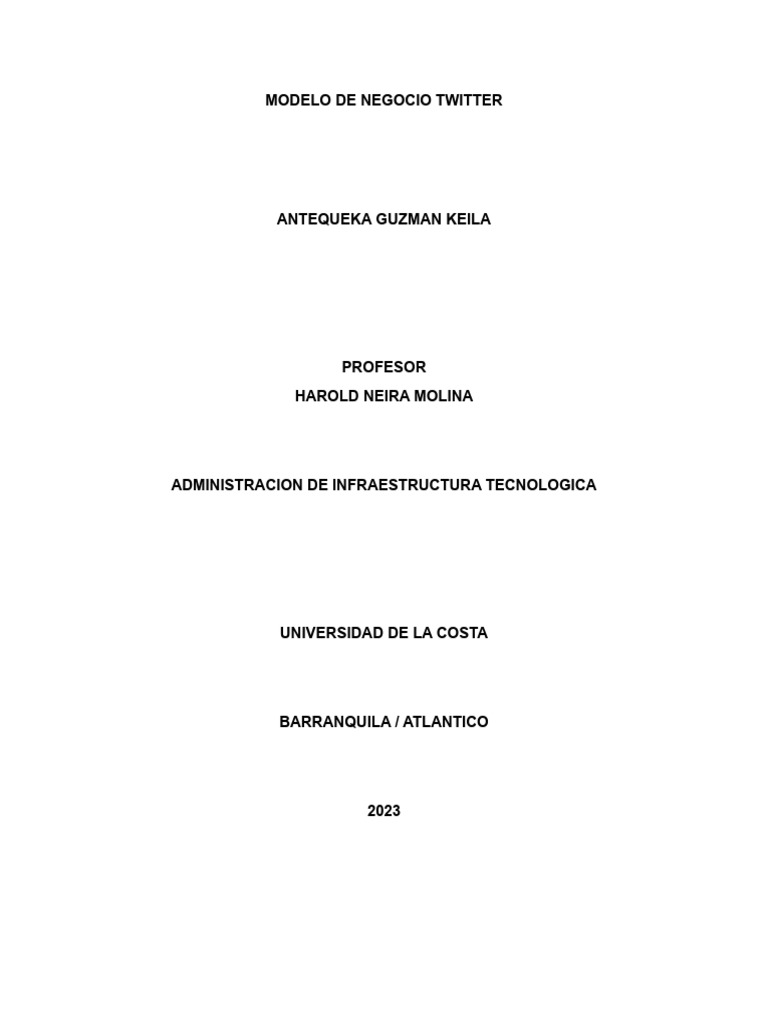 MODELO DE NEGOCIO TWITTER

ANTEQUEKA GUZMAN KEILA

PROFESOR
HAROLD NEIRA MOLINA

ADMINISTRACION DE INFRAESTRUCTURA TECNOLOGICA

UNIVERSIDAD DE LA COSTA

BARRANQUILA / ATLANTICO

2023